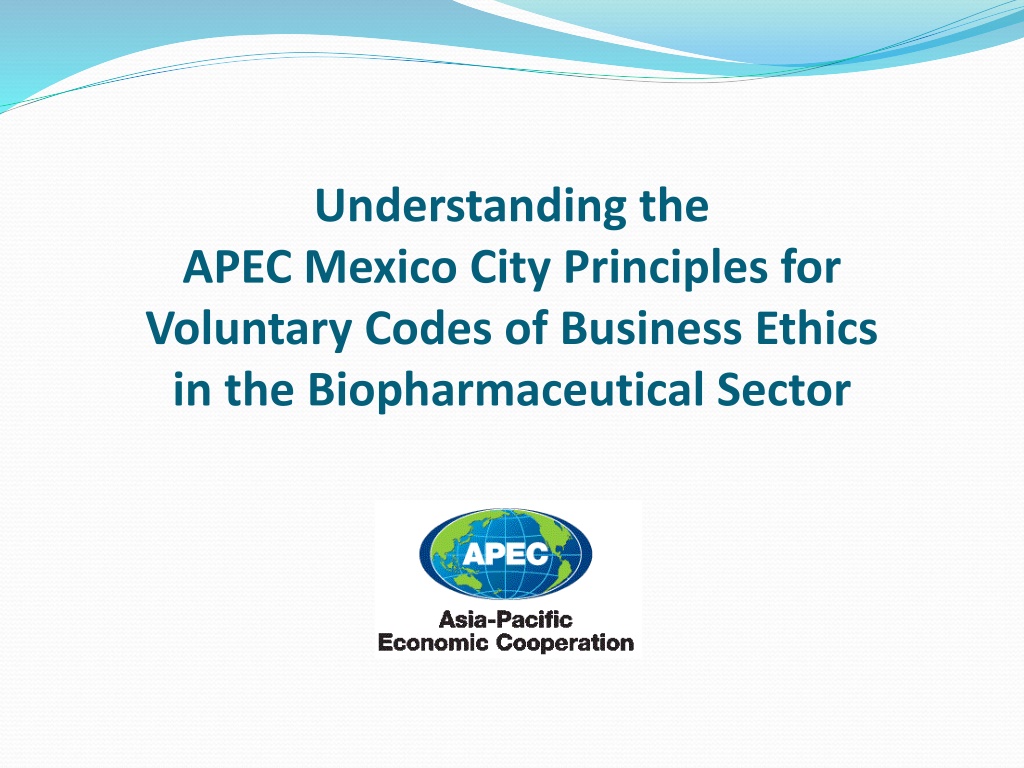 Understanding the
APEC Mexico City Principles for
Voluntary Codes of Business Ethics
in the Biopharmaceutical Sector

APEC

Asia-Pacific
Economic Cooperation